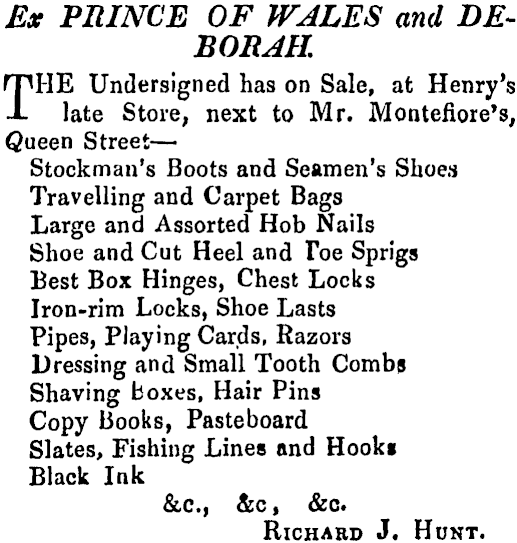 Ex PRINCE OF WALES and DEBORAH.

THE Undersigned has on Sale, at Henry's late Store, next to Mr. Montefiore's, Queen Street—
Stockman's Boots and Seamen's Shoes
Travelling and Carpet Bags
Large and Assorted Hob Nails
Shoe and Cut Heel and Toe Sprigs
Best Box Hinges, Chest Locks
Iron-rim Locks, Shoe Lasts
Pipes, Playing Cards, Razors
Dressing and Small Tooth Combs
Shaving Boxes, Hair Pins
Copy Books, Pasteboard
Slates, Fishing Lines and Hooks
Black Ink
&c., &c, &c.
RICHARD J. HUNT.